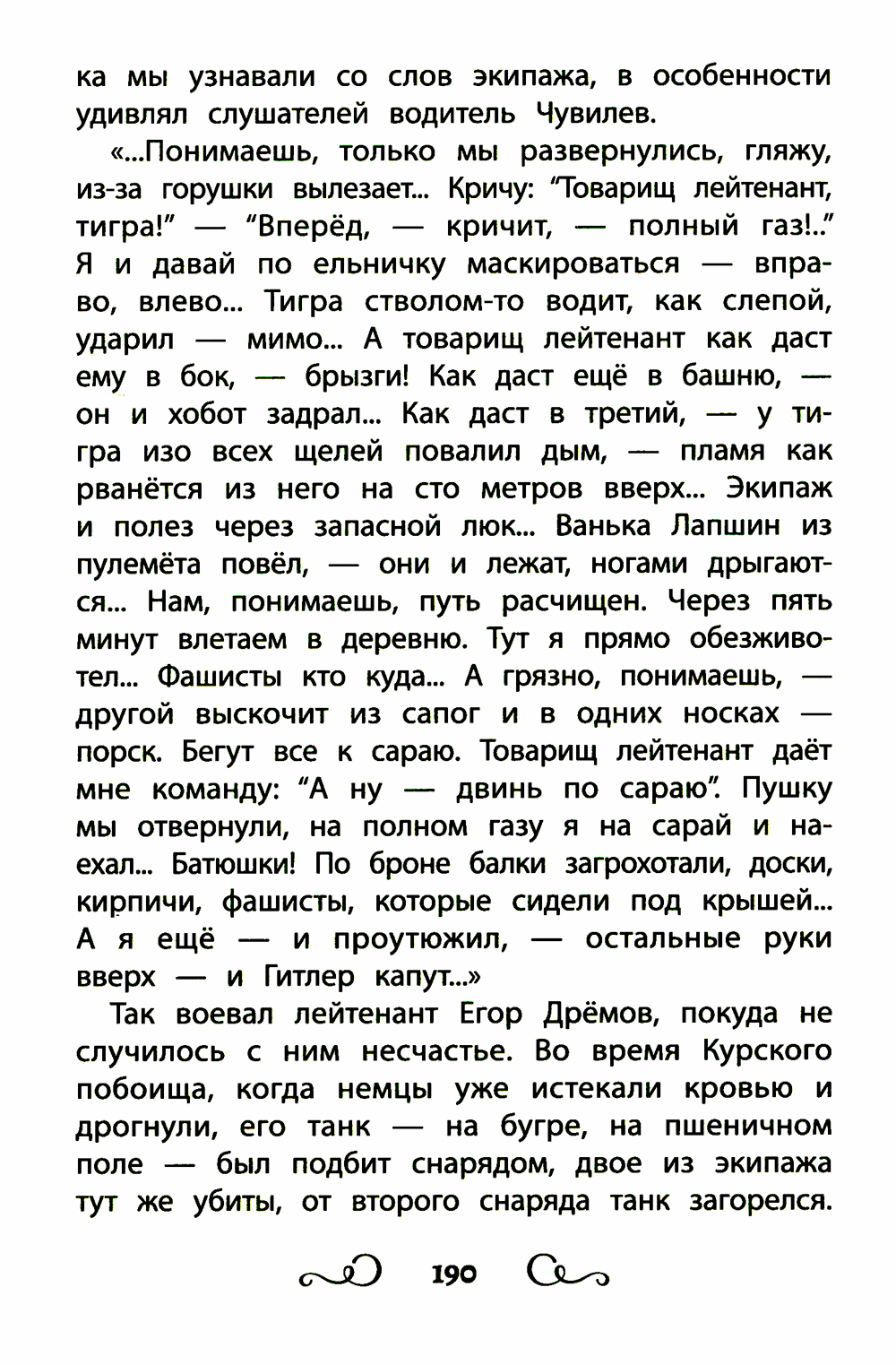 ка мы узнавали со слов экипажа, в особенности удивлял слушателей водитель Чувилев.

«...Понимаешь, только мы развернулись, гляжу, из-за горушки вылезает... Кричу: "Товарищ лейтенант, тигра!" — "Вперёд, — кричит, — полный газ!.." Я и давай по ельничку маскироваться — вправо, влево... Тигра стволом-то водит, как слепой, ударил — мимо... А товарищ лейтенант как даст ему в бок, — брызги! Как даст ещё в башню, — он и хобот задрал... Как даст в третий, — у тигра изо всех щелей повалил дым, — пламя как рванётся из него на сто метров вверх... Экипаж и полез через запасной люк... Ванька Лапшин из пулемёта повёл, — они и лежат, ногами дрыгаются... Нам, понимаешь, путь расчищен. Через пять минут влетаем в деревню. Тут я прямо обезживотел... Фашисты кто куда... А грязно, понимаешь, — другой выскочит из сапог и в одних носках — порск. Бегут все к сараю. Товарищ лейтенант даёт мне команду: "А ну — двинь по сараю". Пушку мы отвернули, на полном газу я на сарай и наехал... Батюшки! По броне балки загрохотали, доски, кирпичи, фашисты, которые сидели под крышей... А я ещё — и проутюжил, — остальные руки вверх — и Гитлер капут...»

Так воевал лейтенант Егор Дрёмов, покуда не случилось с ним несчастье. Во время Курского побоища, когда немцы уже истекали кровью и дрогнули, его танк — на бугре, на пшеничном поле — был подбит снарядом, двое из экипажа тут же убиты, от второго снаряда танк загорелся.

190